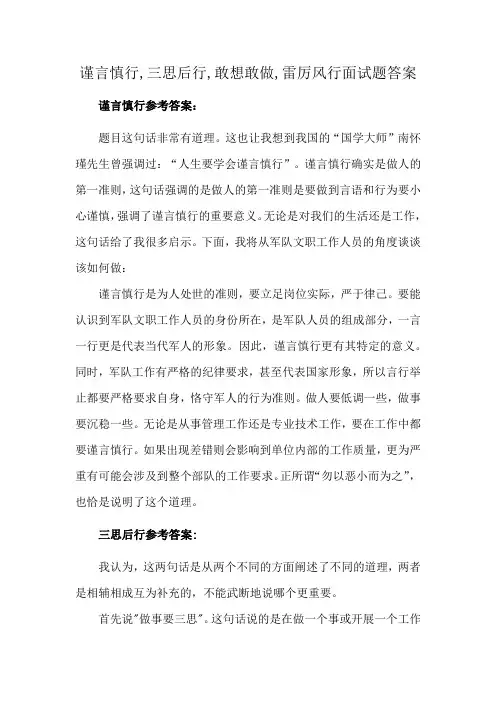 谨言慎行,三思后行,敢想敢做,雷厉风行面试题答案

谨言慎行参考答案:

题目这句话非常有道理。这也让我想到我国的“国学大师”南怀瑾先生曾强调过:“人生要学会谨言慎行”。谨言慎行确实是做人的第一准则,这句话强调的是做人的第一准则是要做到言语和行为要小心谨慎,强调了谨言慎行的重要意义。无论是对我们的生活还是工作,这句话给了我很多启示。下面,我将从军队文职工作人员的角度谈谈该如何做:

谨言慎行是为人处世的准则,要立足岗位实际,严于律己。要能认识到军队文职工作人员的身份所在,是军队人员的组成部分,一言一行更是代表当代军人的形象。因此,谨言慎行更有其特定的意义。同时,军队工作有严格的纪律要求,甚至代表国家形象,所以言行举止都要严格要求自身,恪守军人的行为准则。做人要低调一些,做事要沉稳一些。无论是从事管理工作还是专业技术工作,要在工作中都要谨言慎行。如果出现差错则会影响到单位内部的工作质量,更为严重有可能会涉及到整个部队的工作要求。正所谓“勿以恶小而为之”,也恰是说明了这个道理。

三思后行参考答案:

我认为,这两句话是从两个不同的方面阐述了不同的道理,两者是相辅相成互为补充的,不能武断地说哪个更重要。

首先说"做事要三思"。这句话说的是在做一个事或开展一个工作